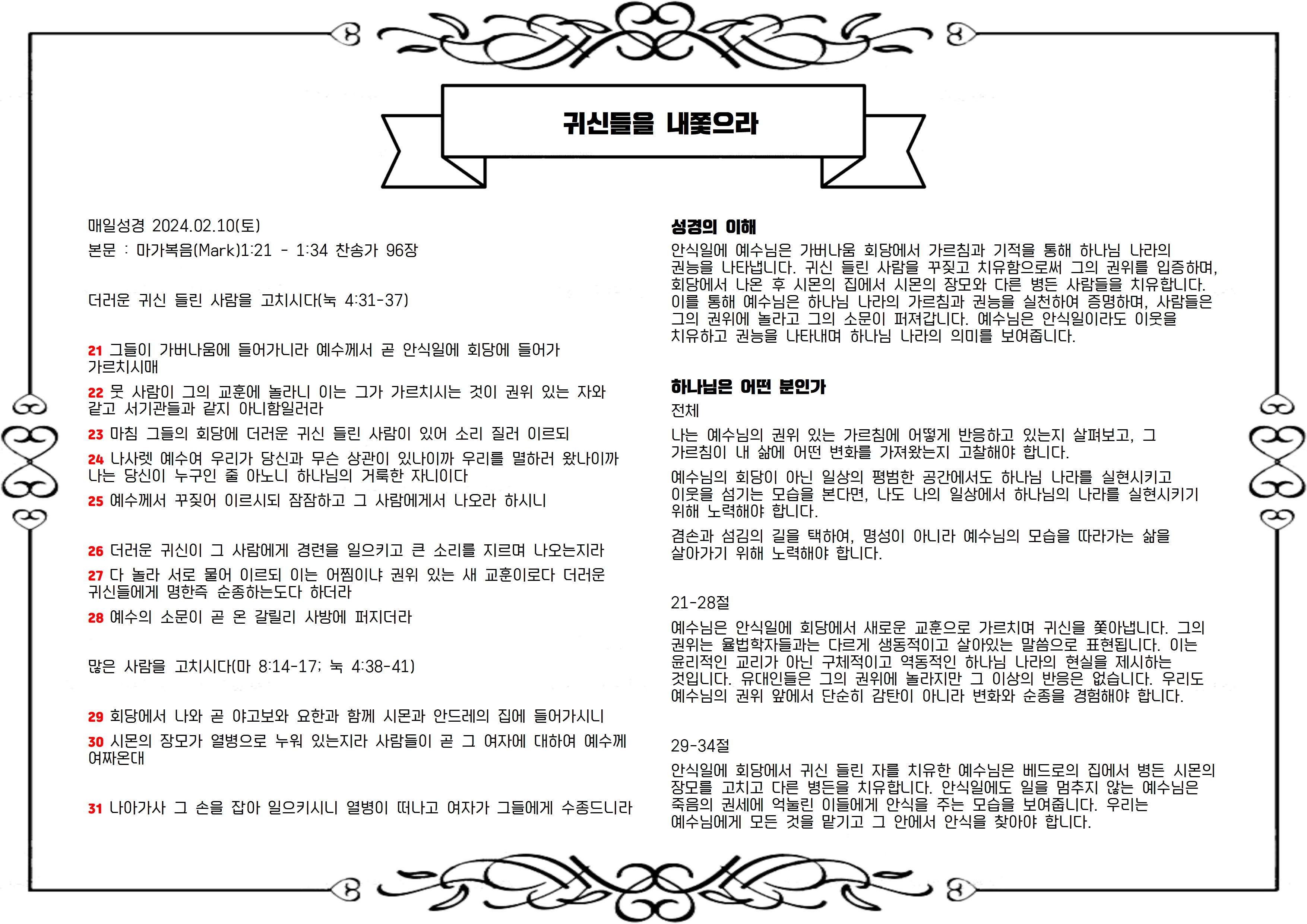 귀신들을 내쫓으라

매일성경 2024.02.10(토)

본문 : 마가복음(Mark)1:21 - 1:34 찬송가 96장

더러운 귀신 들린 사람을 고치시다(눅 4:31-37)

21 그들이 가버나움에 들어가니라 예수께서 곧 안식일에 회당에 들어가 가르치시매

22 뭇 사람이 그의 교훈에 놀라니 이는 그가 가르치시는 것이 권위 있는 자와 같고 서기관들과 같지 아니함일러라

23 마침 그들의 회당에 더러운 귀신 들린 사람이 있어 소리 질러 이르되

24 나사렛 예수여 우리가 당신과 무슨 상관이 있나이까 우리를 멸하러 왔나이까 나는 당신이 누구인 줄 아노니 하나님의 거룩한 자니이다

25 예수께서 꾸짖어 이르시되 잠잠하고 그 사람에게서 나오라 하시니

26 더러운 귀신이 그 사람에게 경련을 일으키고 큰 소리를 지르며 나오는지라

27 다 놀라 서로 물어 이르되 이는 어찜이냐 권위 있는 새 교훈이로다 더러운 귀신들에게 명한즉 순종하는도다 하더라

28 예수의 소문이 곧 온 갈릴리 사방에 퍼지더라

많은 사람을 고치시다(마 8:14-17; 눅 4:38-41)

29 회당에서 나와 곧 야고보와 요한과 함께 시몬과 안드레의 집에 들어가시니

30 시몬의 장모가 열병으로 누워 있는지라 사람들이 곧 그 여자에 대하여 예수께 여짜온대

31 나아가사 그 손을 잡아 일으키시니 열병이 떠나고 여자가 그들에게 수종드니라

성경의 이해

안식일에 예수님은 가버나움 회당에서 가르침과 기적을 통해 하나님 나라의 권능을 나타냅니다. 귀신 들린 사람을 꾸짖고 치유함으로써 그의 권위를 입증하며, 회당에서 나온 후 시몬의 집에서 시몬의 장모와 다른 병든 사람들을 치유합니다. 이를 통해 예수님은 하나님 나라의 가르침과 권능을 실천하여 증명하며, 사람들은 그의 권위에 놀라고 그의 소문이 퍼져갑니다. 예수님은 안식일이라도 이웃을 치유하고 권능을 나타내며 하나님 나라의 의미를 보여줍니다.

하나님은 어떤 분인가

전체

나는 예수님의 권위 있는 가르침에 어떻게 반응하고 있는지 살펴보고, 그 가르침이 내 삶에 어떤 변화를 가져왔는지 고찰해야 합니다.

예수님의 회당이 아닌 일상의 평범한 공간에서도 하나님 나라를 실현시키고 이웃을 섬기는 모습을 본다면, 나도 나의 일상에서 하나님의 나라를 실현시키기 위해 노력해야 합니다.

겸손과 섬김의 길을 택하여, 명성이 아니라 예수님의 모습을 따라가는 삶을 살아가기 위해 노력해야 합니다.

21-28절

예수님은 안식일에 회당에서 새로운 교훈으로 가르치며 귀신을 쫓아냅니다. 그의 권위는 율법학자들과는 다르게 생동적이고 살아있는 말씀으로 표현됩니다. 이는 윤리적인 교리가 아닌 구체적이고 역동적인 하나님 나라의 현실을 제시하는 것입니다. 유대인들은 그의 권위에 놀라지만 그 이상의 반응은 없습니다. 우리도 예수님의 권위 앞에서 단순히 감탄이 아니라 변화와 순종을 경험해야 합니다.

29-34절

안식일에 회당에서 귀신 들린 자를 치유한 예수님은 베드로의 집에서 병든 시몬의 장모를 고치고 다른 병든을 치유합니다. 안식일에도 일을 멈추지 않는 예수님은 죽음의 권세에 억눌린 이들에게 안식을 주는 모습을 보여줍니다. 우리는 예수님에게 모든 것을 맡기고 그 안에서 안식을 찾아야 합니다.